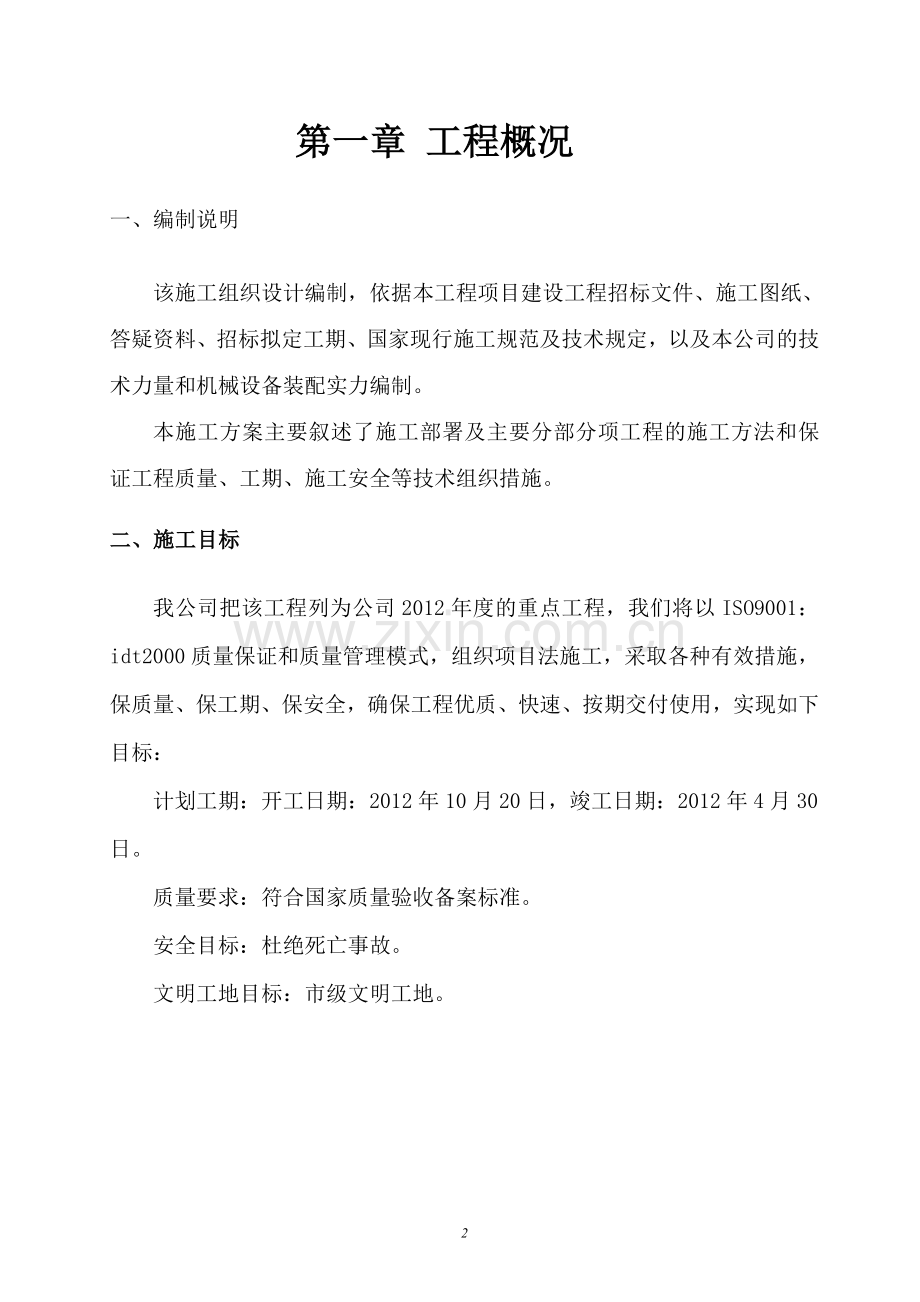 第一章 工程概况

一、编制说明

该施工组织设计编制，依据本工程项目建设工程招标文件、施工图纸、答疑资料、招标拟定工期、国家现行施工规范及技术规定，以及本公司的技术力量和机械设备装配实力编制。

本施工方案主要叙述了施工部署及主要分部分项工程的施工方法和保证工程质量、工期、施工安全等技术组织措施。

二、施工目标

我公司把该工程列为公司2012年度的重点工程，我们将以ISO9001：idt2000质量保证和质量管理模式，组织项目法施工，采取各种有效措施，保质量、保工期、保安全，确保工程优质、快速、按期交付使用，实现如下目标：

计划工期：开工日期：2012年10月20日，竣工日期：2012年4月30日。

质量要求：符合国家质量验收备案标准。

安全目标：杜绝死亡事故。

文明工地目标：市级文明工地。

2

www.zixin.com.cn